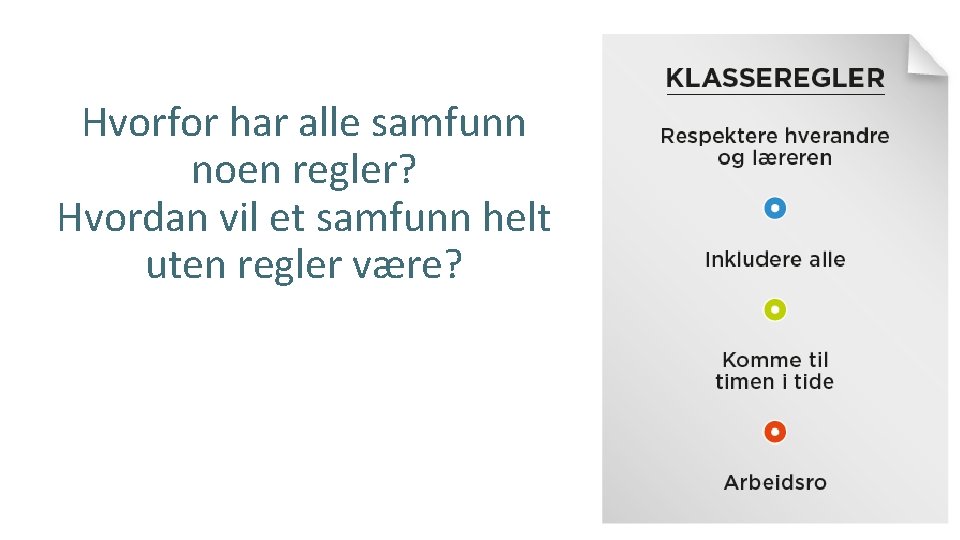 Hvorfor har alle samfunn noen regler?
Hvordan vil et samfunn helt uten regler være?

KLASSEREGLER

Respektere hverandre og læreren

Inkludere alle

Komme til timen i tide

Arbeidsro